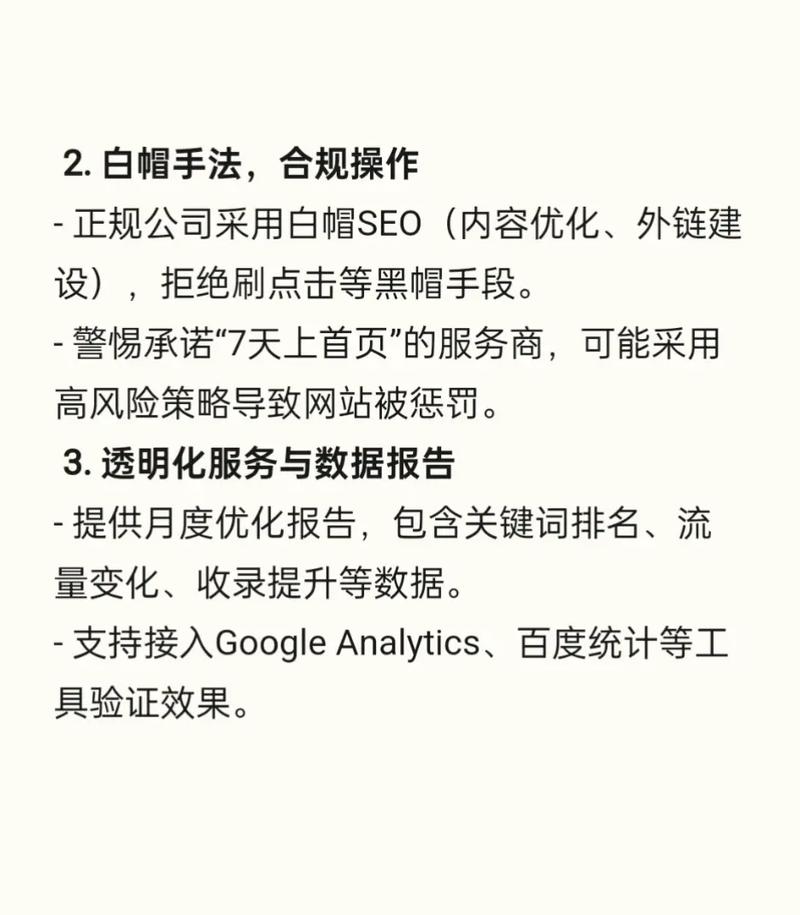 2. 白帽手法，合规操作
- 正规公司采用白帽SEO（内容优化、外链建设），拒绝刷点击等黑帽手段。
- 警惕承诺“7天上首页”的服务商，可能采用高风险策略导致网站被惩罚。
3. 透明化服务与数据报告
- 提供月度优化报告，包含关键词排名、流量变化、收录提升等数据。
- 支持接入Google Analytics、百度统计等工具验证效果。